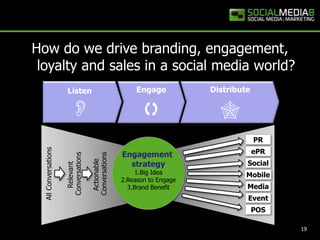 SOCIALMEDIA8
SOCIAL MEDIA | MARKETING

How do we drive branding, engagement, loyalty and sales in a social media world?

Listen

Engage

Distribute

All Conversations

Relevant Conversations

Actionable Conversations

Engagement strategy
1.Big Idea
2.Reason to Engage
3.Brand Benefit

PR
ePR
Social
Mobile
Media
Event
POS

19